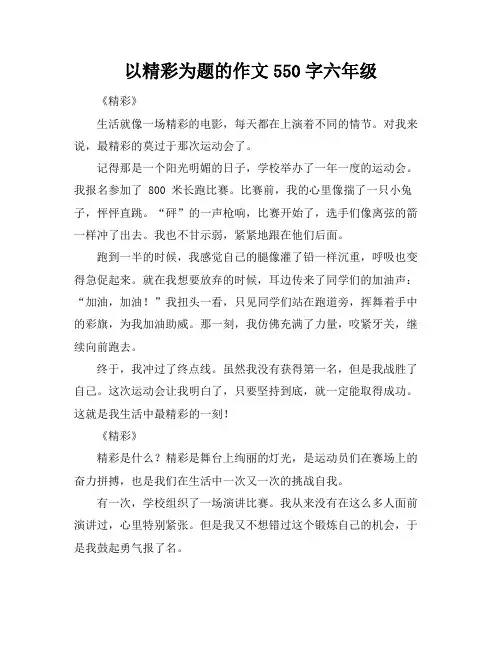 以精彩为题的作文 550 字六年级

《精彩》

生活就像一场精彩的电影，每天都在上演着不同的情节。对我来说，最精彩的莫过于那次运动会了。

记得那是一个阳光明媚的日子，学校举办了一年一度的运动会。我报名参加了 800 米长跑比赛。比赛前，我的心里像揣了一只小兔子，怦怦直跳。“砰”的一声枪响，比赛开始了，选手们像离弦的箭一样冲了出去。我也不甘示弱，紧紧地跟在他们后面。

跑到一半的时候，我感觉自己的腿像灌了铅一样沉重，呼吸也变得急促起来。就在我想要放弃的时候，耳边传来了同学们的加油声：“加油，加油！”我扭头一看，只见同学们站在跑道旁，挥舞着手中的彩旗，为我加油助威。那一刻，我仿佛充满了力量，咬紧牙关，继续向前跑去。

终于，我冲过了终点线。虽然我没有获得第一名，但是我战胜了自己。这次运动会让我明白了，只要坚持到底，就一定能取得成功。这就是我生活中最精彩的一刻！

《精彩》

精彩是什么？精彩是舞台上绚丽的灯光，是运动员们在赛场上的奋力拼搏，也是我们在生活中一次又一次的挑战自我。

有一次，学校组织了一场演讲比赛。我从来没有在这么多人面前演讲过，心里特别紧张。但是我又不想错过这个锻炼自己的机会，于是我鼓起勇气报了名。